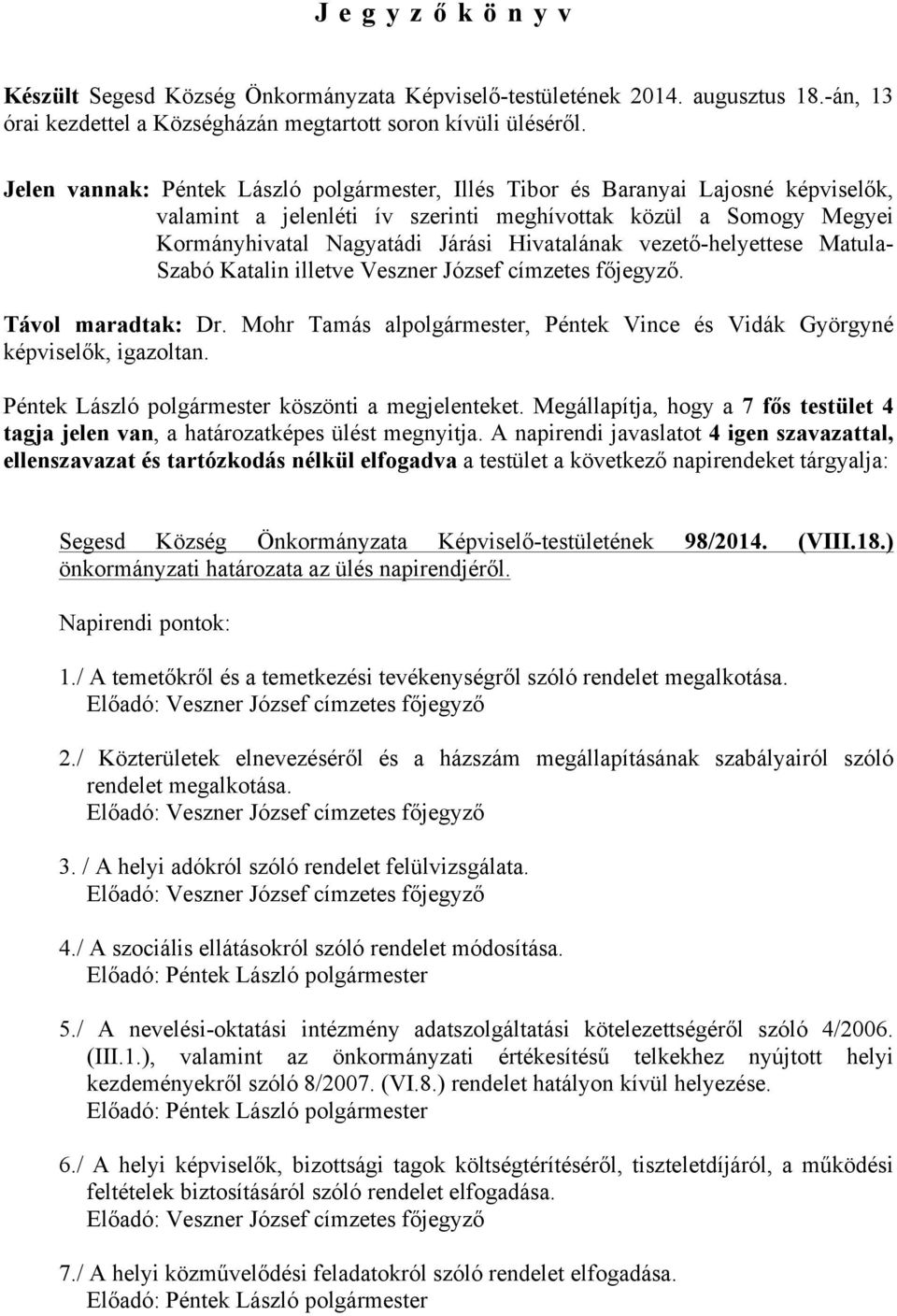 J e g y z ő k ö n y v

Készült Segesd Község Önkormányzata Képviselő-testületének 2014. augusztus 18.-án, 13 órai kezdettel a Községházán megtartott soron kívüli üléséről.

Jelen vannak: Péntek László polgármester, Illés Tibor és Baranyai Lajosné képviselők, valamint a jelenléti ív szerinti meghívottak közül a Somogy Megyei Kormányhivatal Nagyatádi Járási Hivatalának vezető-helyettese Matula-Szabó Katalin illetve Veszner József címzetes főjegyző.

Távol maradtak: Dr. Mohr Tamás alpolgármester, Péntek Vince és Vidák Györgyné képviselők, igazoltan.

Péntek László polgármester köszönti a megjelenteket. Megállapítja, hogy a 7 fős testület 4 tagja jelen van, a határozatképes ülést megnyitja. A napirendi javaslatot 4 igen szavazattal, ellenszavazat és tartózkodás nélkül elfogadva a testület a következő napirendeket tárgyalja:

Segesd Község Önkormányzata Képviselő-testületének 98/2014. (VIII.18.) önkormányzati határozata az ülés napirendjéről.

Napirendi pontok:

1./ A temetőkről és a temetkezési tevékenységről szóló rendelet megalkotása.
Előadó: Veszner József címzetes főjegyző

2./ Közterületek elnevezéséről és a házszám megállapításának szabályairól szóló rendelet megalkotása.
Előadó: Veszner József címzetes főjegyző

3. / A helyi adókról szóló rendelet felülvizsgálata.
Előadó: Veszner József címzetes főjegyző

4./ A szociális ellátásokról szóló rendelet módosítása.
Előadó: Péntek László polgármester

5./ A nevelési-oktatási intézmény adatszolgáltatási kötelezettségéről szóló 4/2006. (III.1.), valamint az önkormányzati értékesítésű telkekhez nyújtott helyi kezdeményekről szóló 8/2007. (VI.8.) rendelet hatályon kívül helyezése.
Előadó: Péntek László polgármester

6./ A helyi képviselők, bizottsági tagok költségtérítéséről, tiszteletdíjáról, a működési feltételek biztosításáról szóló rendelet elfogadása.
Előadó: Veszner József címzetes főjegyző

7./ A helyi közművelődési feladatokról szóló rendelet elfogadása.
Előadó: Péntek László polgármester